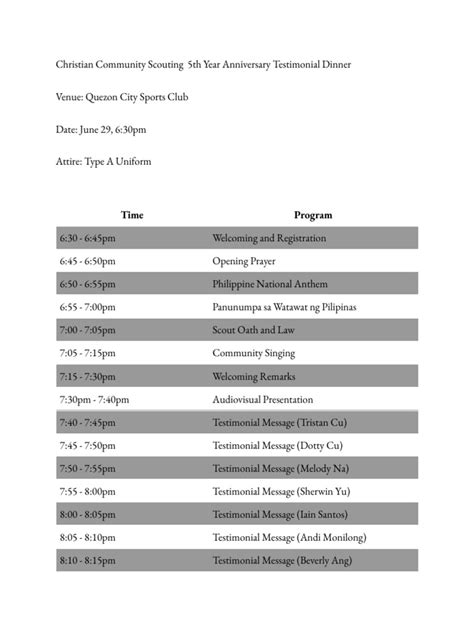 Christian Community Scouting 5th Year Anniversary Testimonial Dinner

Venue: Quezon City Sports Club

Date: June 29, 6:30pm

Attire: Type A Uniform

| Time | Program |
|---|---|
| 6:30 - 6:45pm | Welcoming and Registration |
| 6:45 - 6:50pm | Opening Prayer |
| 6:50 - 6:55pm | Philippine National Anthem |
| 6:55 - 7:00pm | Panunumpa sa Watawat ng Pilipinas |
| 7:00 - 7:05pm | Scout Oath and Law |
| 7:05 - 7:15pm | Community Singing |
| 7:15 - 7:30pm | Welcoming Remarks |
| 7:30pm - 7:40pm | Audiovisual Presentation |
| 7:40 - 7:45pm | Testimonial Message (Tristan Cu) |
| 7:45 - 7:50pm | Testimonial Message (Dotty Cu) |
| 7:50 - 7:55pm | Testimonial Message (Melody Na) |
| 7:55 - 8:00pm | Testimonial Message (Sherwin Yu) |
| 8:00 - 8:05pm | Testimonial Message (Iain Santos) |
| 8:05 - 8:10pm | Testimonial Message (Andi Monilong) |
| 8:10 - 8:15pm | Testimonial Message (Beverly Ang) |